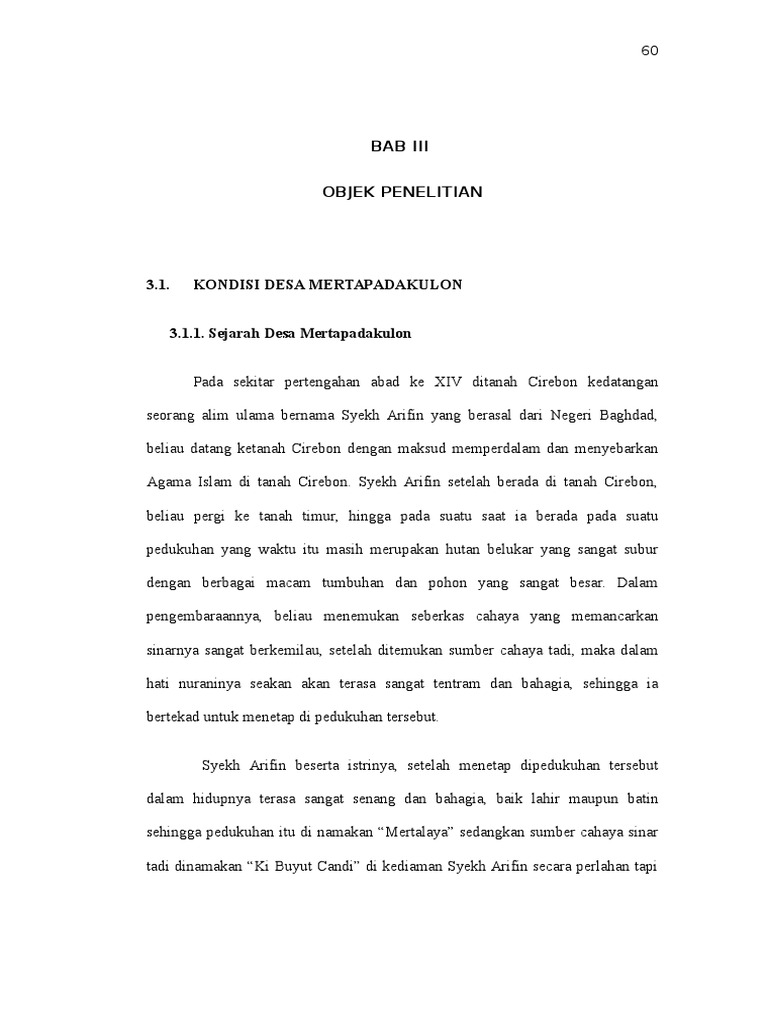 60

BAB III

OBJEK PENELITIAN

3.1. KONDISI DESA MERTAPADAKULON

3.1.1. Sejarah Desa Mertapadakulon

Pada sekitar pertengahan abad ke XIV ditanah Cirebon kedatangan seorang alim ulama bernama Syekh Arifin yang berasal dari Negeri Baghdad, beliau datang ketanah Cirebon dengan maksud memperdalam dan menyebarkan Agama Islam di tanah Cirebon. Syekh Arifin setelah berada di tanah Cirebon, beliau pergi ke tanah timur, hingga pada suatu saat ia berada pada suatu pedukuhan yang waktu itu masih merupakan hutan belukar yang sangat subur dengan berbagai macam tumbuhan dan pohon yang sangat besar. Dalam pengembaraannya, beliau menemukan seberkas cahaya yang memancarkan sinarnya sangat berkemilau, setelah ditemukan sumber cahaya tadi, maka dalam hati nuraninya seakan akan terasa sangat tentram dan bahagia, sehingga ia bertekad untuk menetap di pedukuhan tersebut.

Syekh Arifin beserta istrinya, setelah menetap dipedukuhan tersebut dalam hidupnya terasa sangat senang dan bahagia, baik lahir maupun batin sehingga pedukuhan itu di namakan “Mertalaya” sedangkan sumber cahaya sinar tadi dinamakan “Ki Buyut Candi” di kediaman Syekh Arifin secara perlahan tapi